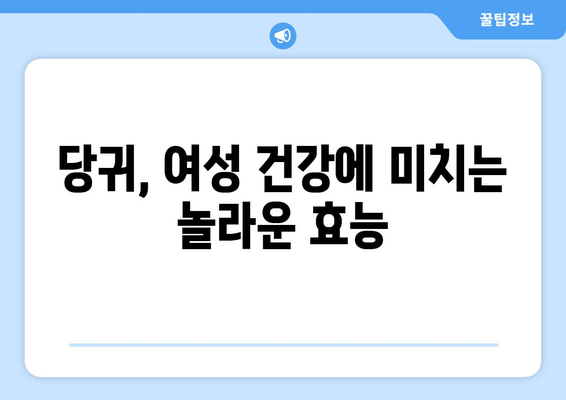 꿀팁정보

당귀, 여성 건강에 미치는 놀라운 효능